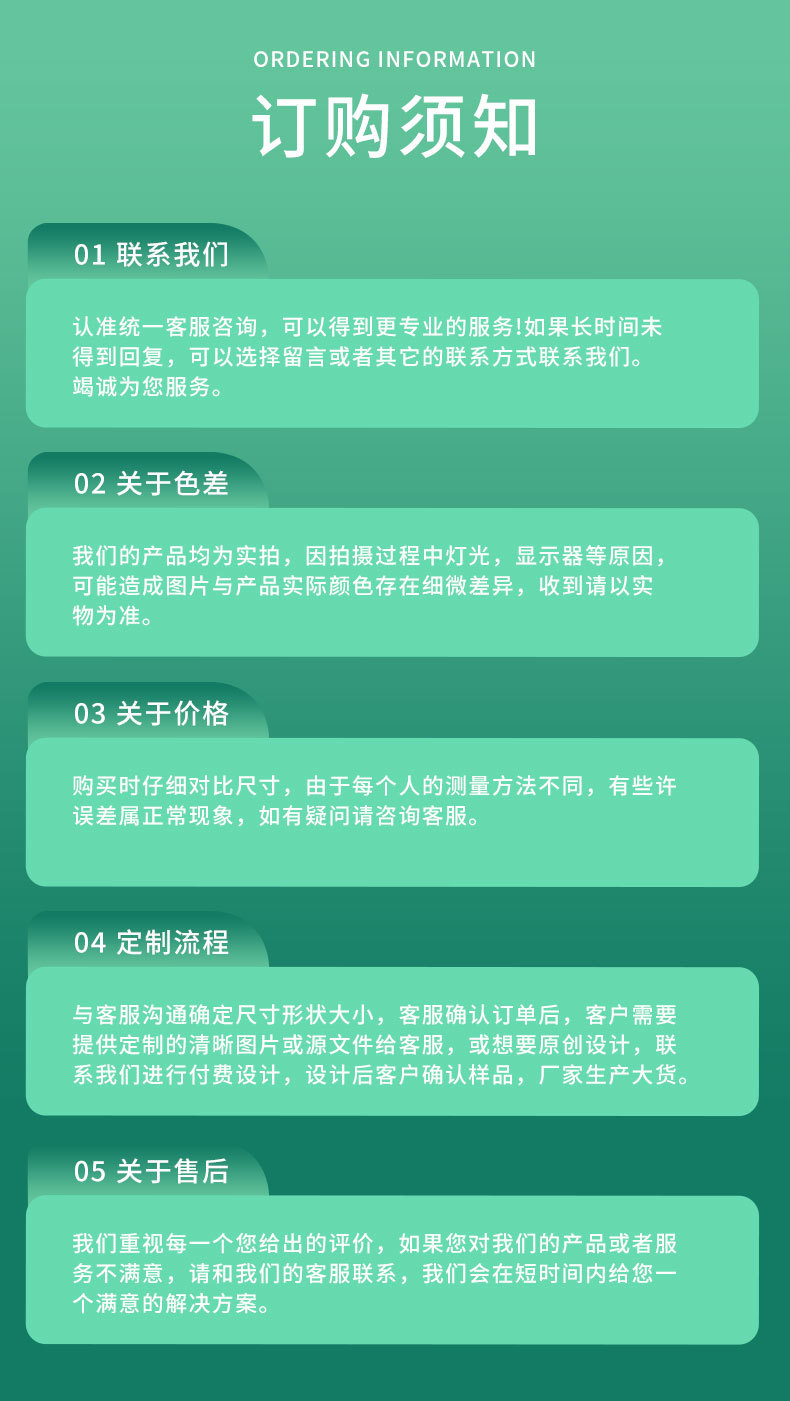 ORDERING INFORMATION

订购须知

01 联系我们

认准统一客服咨询，可以得到更专业的服务!如果长时间未得到回复，可以选择留言或者其它的联系方式联系我们。竭诚为您服务。

02 关于色差

我们的产品均为实拍，因拍摄过程中灯光，显示器等原因，可能造成图片与产品实际颜色存在细微差异，收到请以实物为准。

03 关于价格

购买时仔细对比尺寸，由于每个人的测量方法不同，有些许误差属正常现象，如有疑问请咨询客服。

04 定制流程

与客服沟通确定尺寸形状大小，客服确认订单后，客户需要提供定制的清晰图片或源文件给客服，或想要原创设计，联系我们进行付费设计，设计后客户确认样品，厂家生产大货。

05 关于售后

我们重视每一个您给出的评价，如果您对我们的产品或者服务不满意，请和我们的客服联系，我们会在短时间内给您一个满意的解决方案。